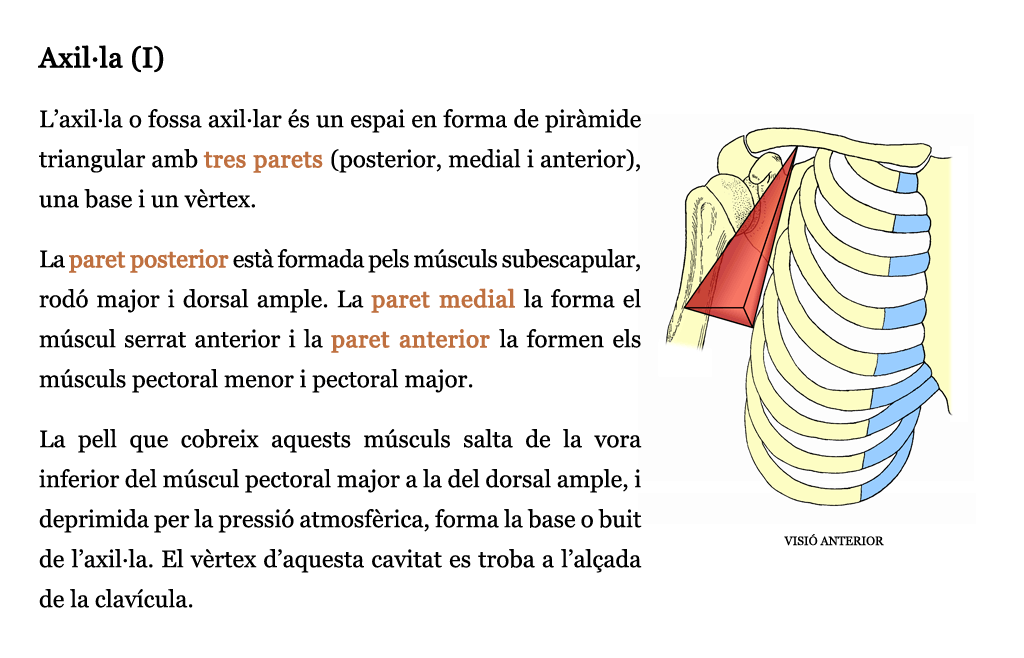 Axil·la (I)

L'axil·la o fossa axil·lar és un espai en forma de piràmide triangular amb tres parets (posterior, medial i anterior), una base i un vèrtex.

La paret posterior està formada pels músculs subescapular, rodó major i dorsal ample. La paret medial la forma el múscul serrat anterior i la paret anterior la formen els músculs pectoral menor i pectoral major.

La pell que cobreix aquests músculs salta de la vora inferior del múscul pectoral major a la del dorsal ample, i deprimida per la pressió atmosfèrica, forma la base o buit de l'axil·la. El vèrtex d'aquesta cavitat es troba a l'alçada de la clavícula.

VISIÓ ANTERIOR